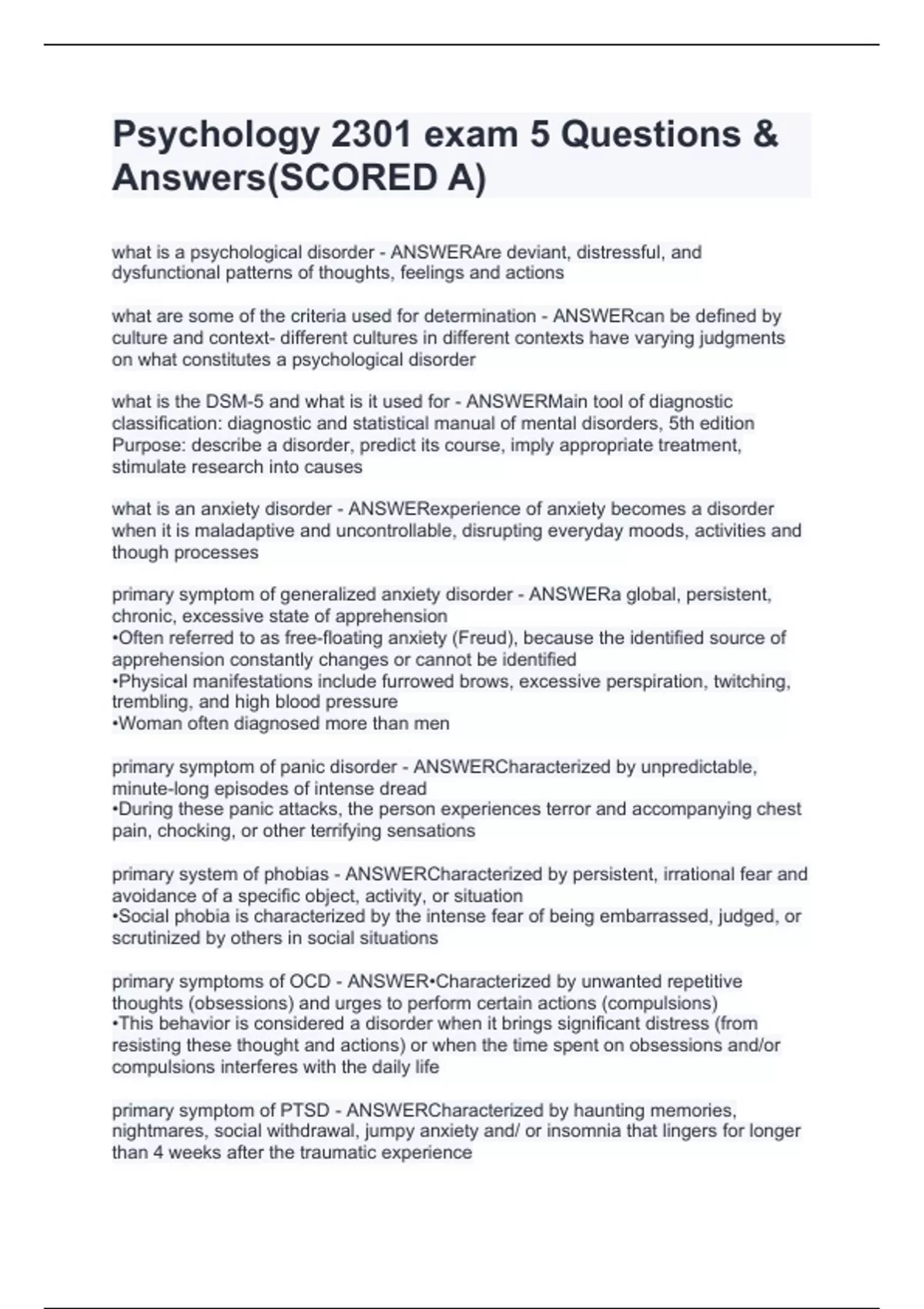 Psychology 2301 exam 5 Questions & Answers(SCORED A)

what is a psychological disorder - ANSWERAre deviant, distressful, and dysfunctional patterns of thoughts, feelings and actions

what are some of the criteria used for determination - ANSWERcan be defined by culture and context- different cultures in different contexts have varying judgments on what constitutes a psychological disorder

what is the DSM-5 and what is it used for - ANSWERMain tool of diagnostic classification: diagnostic and statistical manual of mental disorders, 5th edition
Purpose: describe a disorder, predict its course, imply appropriate treatment, stimulate research into causes

what is an anxiety disorder - ANSWERexperience of anxiety becomes a disorder when it is maladaptive and uncontrollable, disrupting everyday moods, activities and though processes

primary symptom of generalized anxiety disorder - ANSWERa global, persistent, chronic, excessive state of apprehension
•Often referred to as free-floating anxiety (Freud), because the identified source of apprehension constantly changes or cannot be identified
•Physical manifestations include furrowed brows, excessive perspiration, twitching, trembling, and high blood pressure
•Woman often diagnosed more than men

primary symptom of panic disorder - ANSWERCharacterized by unpredictable, minute-long episodes of intense dread
•During these panic attacks, the person experiences terror and accompanying chest pain, chocking, or other terrifying sensations

primary system of phobias - ANSWERCharacterized by persistent, irrational fear and avoidance of a specific object, activity, or situation
•Social phobia is characterized by the intense fear of being embarrassed, judged, or scrutinized by others in social situations

primary symptoms of OCD - ANSWER•Characterized by unwanted repetitive thoughts (obsessions) and urges to perform certain actions (compulsions)
•This behavior is considered a disorder when it brings significant distress (from resisting these thought and actions) or when the time spent on obsessions and/or compulsions interferes with the daily life

primary symptom of PTSD - ANSWERCharacterized by haunting memories, nightmares, social withdrawal, jumpy anxiety and/ or insomnia that lingers for longer than 4 weeks after the traumatic experience